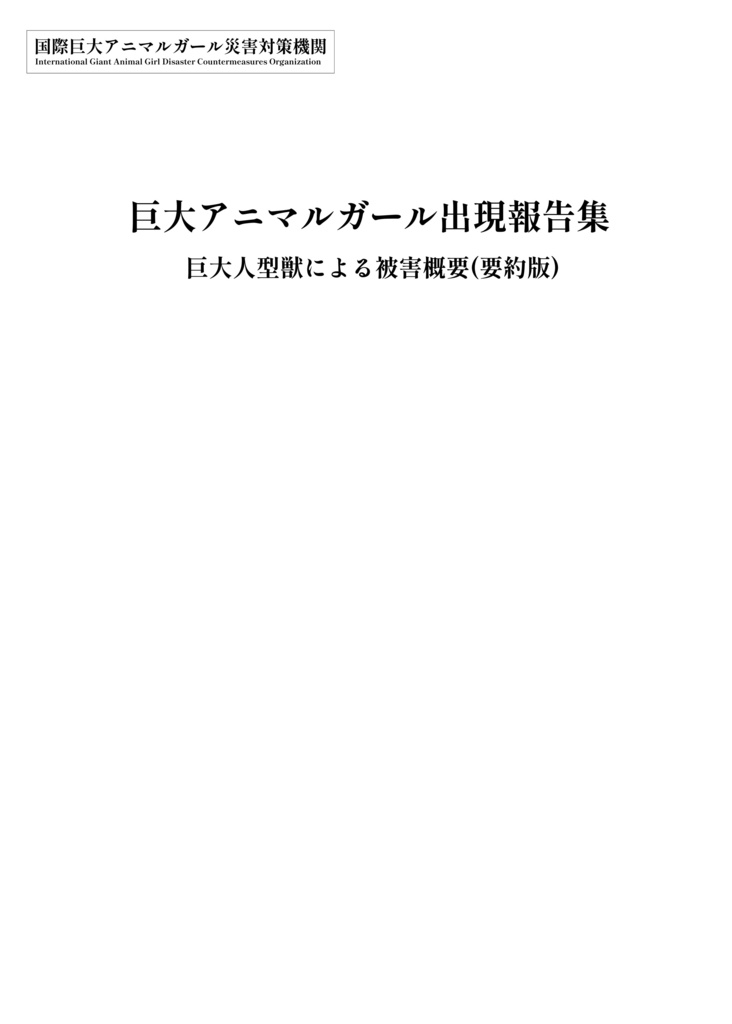 国際巨大アニマルガール災害対策機関
International Giant Animal Girl Disaster Countermeasures Organization

巨大アニマルガール出現報告集

巨大人型獣による被害概要(要約版)